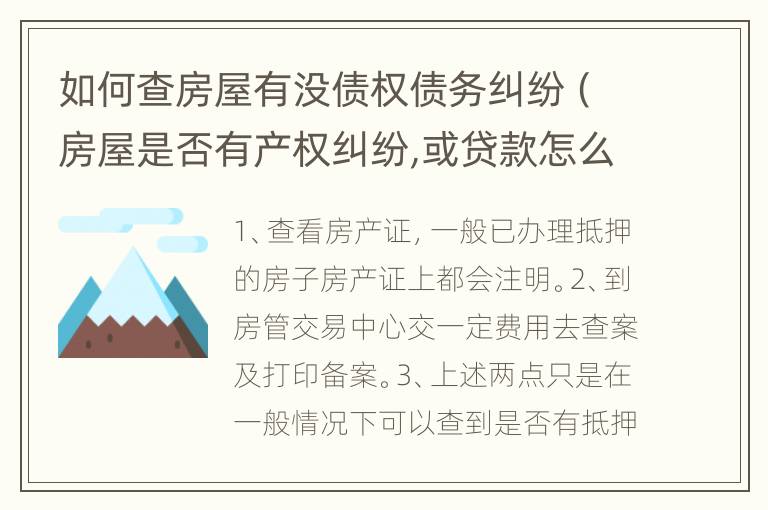 如何查房屋有没债权债务纠纷（房屋是否有产权纠纷,或贷款怎么

1、查看房产证，一般已办理抵押的房子房产证上都会注明。2、到房管交易中心交一定费用去查案及打印备案。3、上述两点只是在一般情况下可以查到是否有抵押